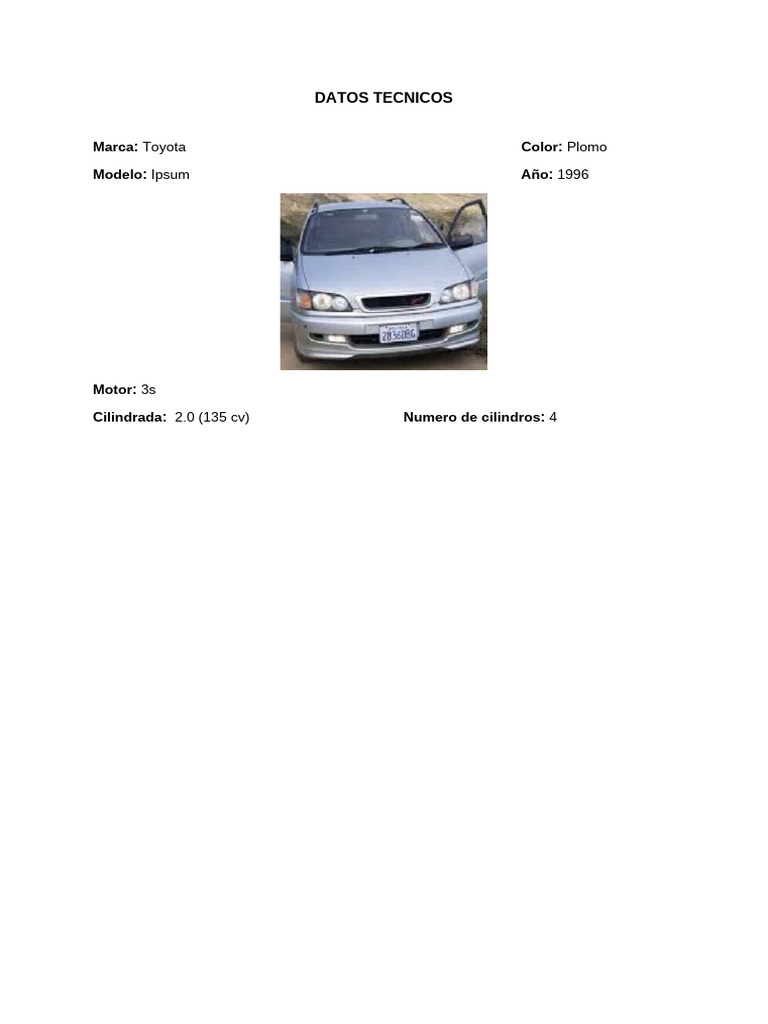 DATOS TECNICOS

Marca: Toyota

Color: Plomo

Modelo: Ipsum

Año: 1996

Motor: 3s

Cilindrada: 2.0 (135 cv)

Numero de cilindros: 4